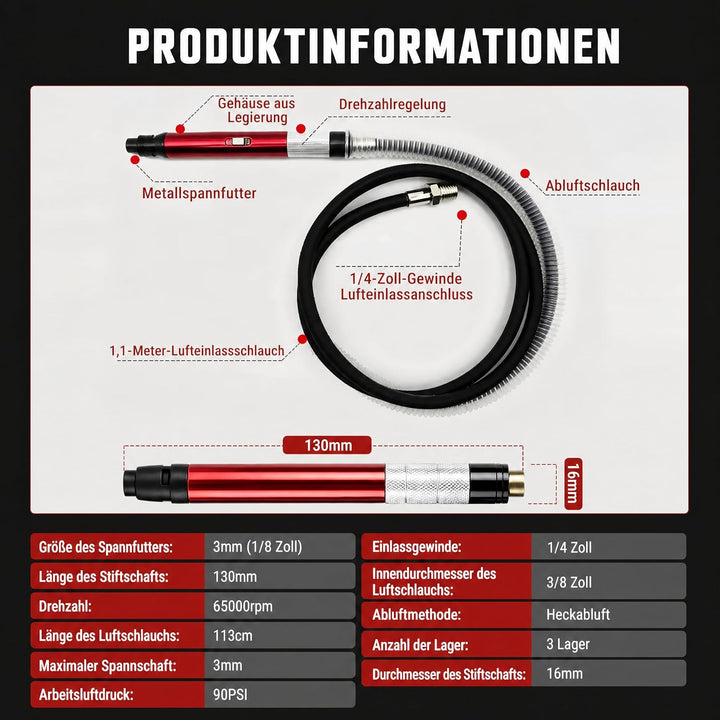 PRODUKTINFORMATIONEN

Gehäuse aus Legierung

Drehzahlregelung

Metallspannfutter

Abluftschlauch

1/4-Zoll-Gewinde Lufteinlassanschluss

1,1-Meter-Lufteinlassschlauch

130mm

16mm

Größe des Spannfutters: 3mm (1/8 Zoll)
Länge des Stiftschafts: 130mm
Drehzahl: 65000rpm
Länge des Luftschlauchs: 113cm
Maximaler Spannschaft: 3mm
Arbeitsluftdruck: 90PSI

Einlassgewinde: 1/4 Zoll
Innendurchmesser des Luftschlauchs: 3/8 Zoll
Abluftmethode: Heckabluft
Anzahl der Lager: 3 Lager
Durchmesser des Stiftschafts: 16mm